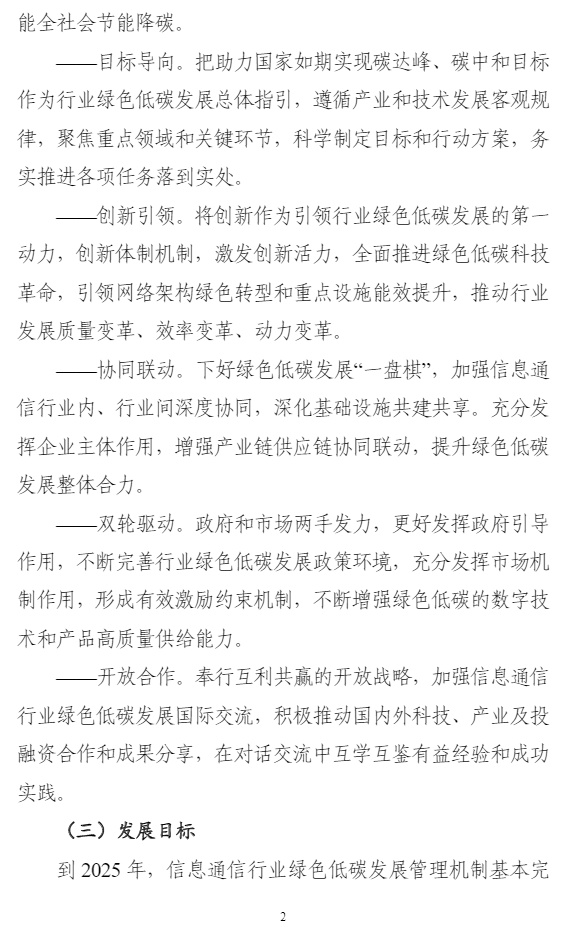 能全社会节能降碳。

——目标导向。把助力国家如期实现碳达峰、碳中和目标作为行业绿色低碳发展总体指引，遵循产业和技术发展客观规律，聚焦重点领域和关键环节，科学制定目标和行动方案，务实推进各项任务落到实处。

——创新引领。将创新作为引领行业绿色低碳发展的第一动力，创新体制机制，激发创新活力，全面推进绿色低碳科技革命，引领网络架构绿色转型和重点设施能效提升，推动行业发展质量变革、效率变革、动力变革。

——协同联动。下好绿色低碳发展“一盘棋”，加强信息通信行业内、行业间深度协同，深化基础设施共建共享。充分发挥企业主体作用，增强产业链供应链协同联动，提升绿色低碳发展整体合力。

——双轮驱动。政府和市场两手发力，更好发挥政府引导作用，不断完善行业绿色低碳发展政策环境，充分发挥市场机制作用，形成有效激励约束机制，不断增强绿色低碳的数字技术和产品高质量供给能力。

——开放合作。奉行互利共赢的开放战略，加强信息通信行业绿色低碳发展国际交流，积极推动国内外科技、产业及投融资合作和成果分享，在对话交流中互学互鉴有益经验和成功实践。

（三）发展目标

到 2025 年，信息通信行业绿色低碳发展管理机制基本完

2